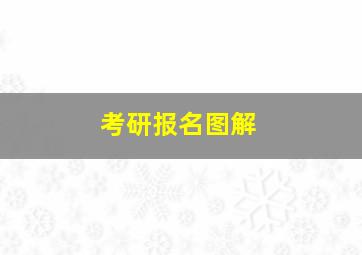 考研报名图解